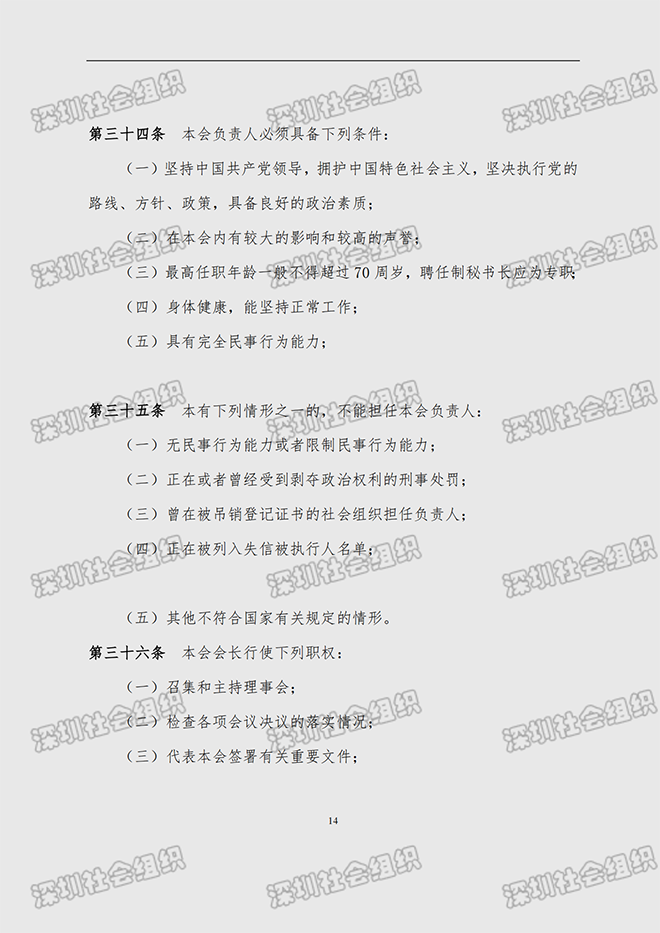 第三十四条 本会负责人必须具备下列条件：

（一）坚持中国共产党领导，拥护中国特色社会主义，坚决执行党的路线、方针、政策，具备良好的政治素质；

（二）在本会内有较大的影响和较高的声誉；

（三）最高任职年龄一般不得超过70周岁，聘任制秘书长应为专职；

（四）身体健康，能坚持正常工作；

（五）具有完全民事行为能力；

第三十五条 本有下列情形之一的，不能担任本会负责人：

（一）无民事行为能力或者限制民事行为能力；

（二）正在或者曾经受到剥夺政治权利的刑事处罚；

（三）曾在被吊销登记证书的社会组织担任负责人；

（四）正在被列入失信被执行人名单；

（五）其他不符合国家有关规定的情形。

第三十六条 本会会长行使下列职权：

（一）召集和主持理事会；

（二）检查各项会议决议的落实情况；

（三）代表本会签署有关重要文件；

14

深圳社会组织